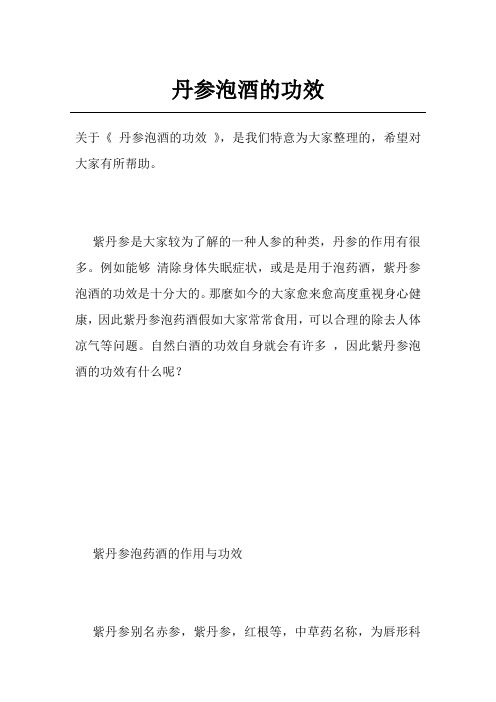 丹参泡酒的功效

关于《 丹参泡酒的功效 》，是我们特意为大家整理的，希望对大家有所帮助。

紫丹参是大家较为了解的一种人参的种类，丹参的作用有很多。例如能够 清除身体失眠症状，或是是用于泡药酒，紫丹参泡酒的功效是十分大的。那麼如今的大家愈来愈高度重视身心健康，因此紫丹参泡药酒假如大家常常食用，可以合理的除去人体凉气等问题。自然白酒的功效自身就会有许多 ，因此紫丹参泡酒的功效有什么呢？

紫丹参泡药酒的作用与功效

紫丹参别名赤参，紫丹参，红根等，中草药名称，为唇形科